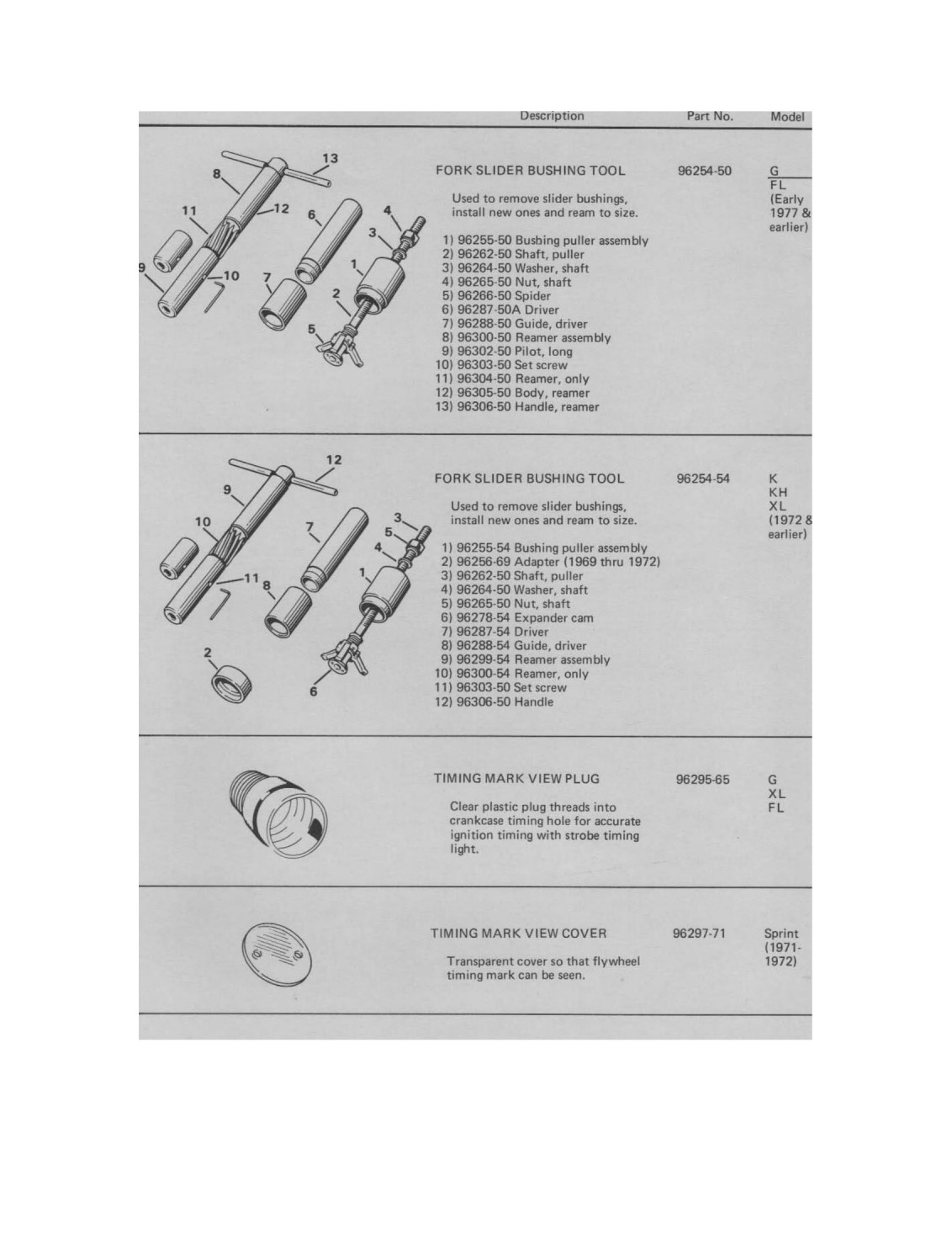 Description Part No. Model

13
8
11
12
6
4
3
9
10
7
1
2
5

FORK SLIDER BUSHING TOOL 96254-50 G FL (Early 1977 & earlier)

Used to remove slider bushings, install new ones and ream to size.

1) 96255-50 Bushing puller assembly
2) 96262-50 Shaft, puller
3) 96264-50 Washer, shaft
4) 96265-50 Nut, shaft
5) 96266-50 Spider
6) 96287-50A Driver
7) 96288-50 Guide, driver
8) 96300-50 Reamer assembly
9) 96302-50 Pilot, long
10) 96303-50 Set screw
11) 96304-50 Reamer, only
12) 96305-50 Body, reamer
13) 96306-50 Handle, reamer

12
9
10
7
3
5
4
11
8
1
2
6

FORK SLIDER BUSHING TOOL 96254-54 K KH XL (1972 & earlier)

Used to remove slider bushings, install new ones and ream to size.

1) 96255-54 Bushing puller assembly
2) 96256-69 Adapter (1969 thru 1972)
3) 96262-50 Shaft, puller
4) 96264-50 Washer, shaft
5) 96265-50 Nut, shaft
6) 96278-54 Expander cam
7) 96287-54 Driver
8) 96288-54 Guide, driver
9) 96299-54 Reamer assembly
10) 96300-54 Reamer, only
11) 96303-50 Set screw
12) 96306-50 Handle

TIMING MARK VIEW PLUG 96295-65 G XL FL

Clear plastic plug threads into crankcase timing hole for accurate ignition timing with strobe timing light.

TIMING MARK VIEW COVER 96297-71 Sprint (1971-1972)

Transparent cover so that flywheel timing mark can be seen.